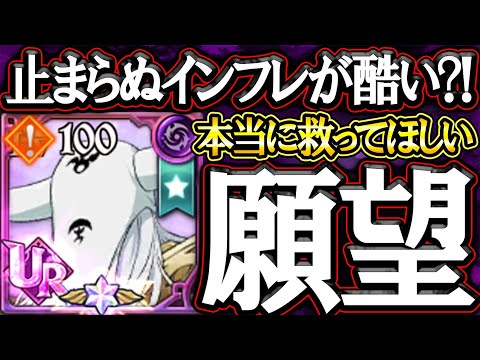 止まらぬインフレが酷い?!
100
本当に救ってほしい
願望
UR